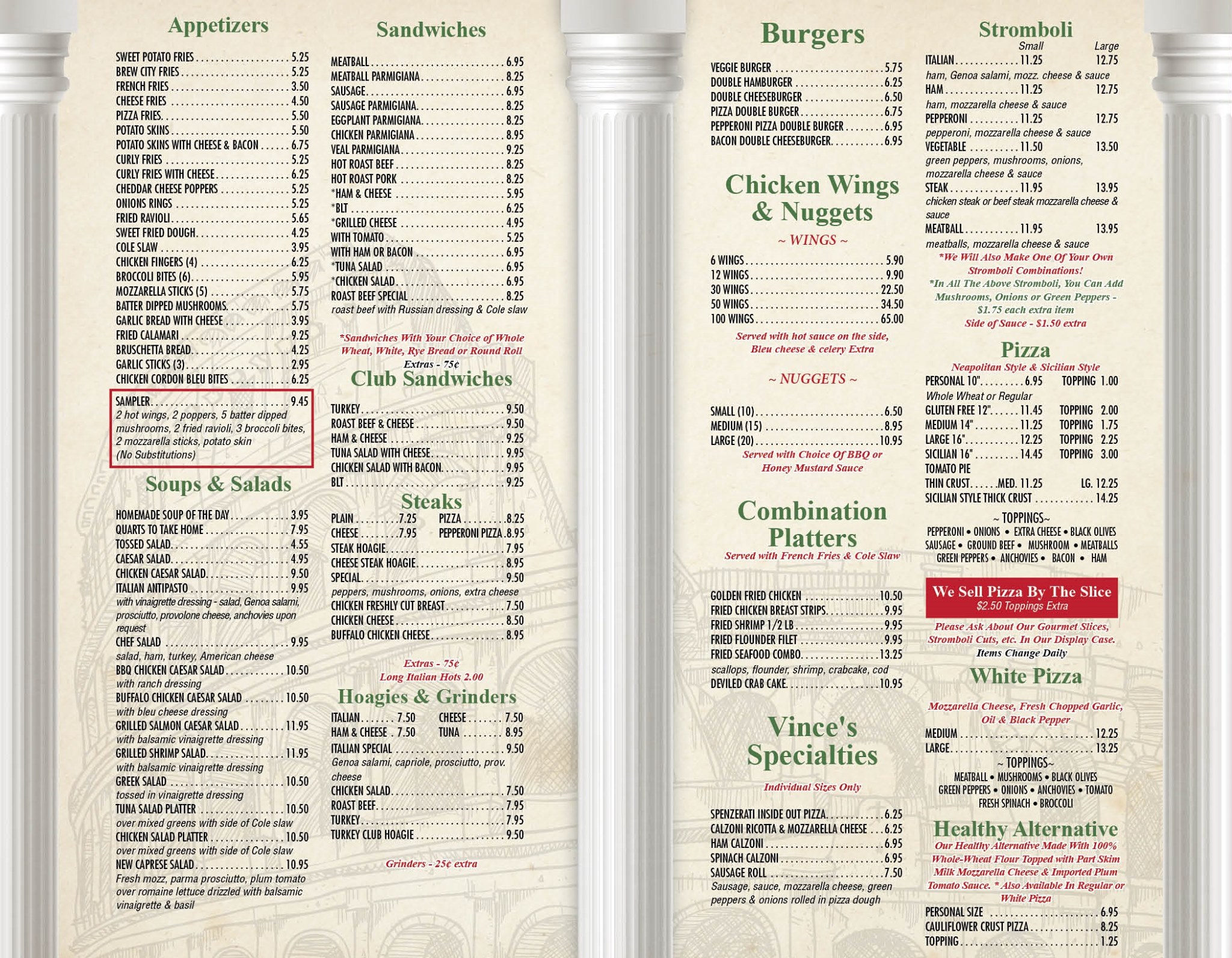 Appetizers

SWEET POTATO FRIES 5.25
BREW CITY FRIES 5.25
FRENCH FRIES 3.50
CHEESE FRIES 4.50
PIZZA FRIES 5.50
POTATO SKINS 5.50
POTATO SKINS WITH CHEESE & BACON 6.75
CURLY FRIES 5.25
CURLY FRIES WITH CHEESE 6.25
CHEDDAR CHEESE POPPERS 5.25
ONIONS RINGS 5.25
FRIED RAVIOLI 5.65
SWEET FRIED DOUGH 4.25
COLE SLAW 3.95
CHICKEN FINGERS (4) 6.25
BROCCOLI BITES (6) 5.95
MOZZARELLA STICKS (5) 5.75
BATTER DIPPED MUSHROOMS 5.75
GARLIC BREAD WITH CHEESE 3.95
FRIED CALAMARI 9.25
BRUSCHETTA BREAD 4.25
GARLIC STICKS (3) 2.95
CHICKEN CORDON BLEU BITES 6.25

SAMPLER 9.45
2 hot wings, 2 poppers, 5 batter dipped mushrooms, 2 fried ravioli, 3 broccoli bites, 2 mozzarella sticks, potato skin
(No Substitutions)

Soups & Salads

HOMEMADE SOUP OF THE DAY 3.95
QUARTS TO TAKE HOME 7.95
TOSSED SALAD 4.55
CAESAR SALAD 4.95
CHICKEN CAESAR SALAD 9.50
ITALIAN ANTIPASTO 9.95
with vinaigrette dressing - salad, Genoa salami, prosciutto, provolone cheese, anchovies upon request
CHEF SALAD 9.95
salad, ham, turkey, American cheese
BBQ CHICKEN CAESAR SALAD 10.50
with ranch dressing
BUFFALO CHICKEN CAESAR SALAD 10.50
with bleu cheese dressing
GRILLED SALMON CAESAR SALAD 11.95
with balsamic vinaigrette dressing
GRILLED SHRIMP SALAD 11.95
with balsamic vinaigrette dressing
GREEK SALAD 10.50
tossed in vinaigrette dressing
TUNA SALAD PLATTER 10.50
over mixed greens with side of Cole slaw
CHICKEN SALAD PLATTER 10.50
over mixed greens with side of Cole slaw
NEW CAPRESE SALAD 10.95
Fresh mozz, parma prosciutto, plum tomato over romaine lettuce drizzled with balsamic vinaigrette & basil

Sandwiches

MEATBALL 6.95
MEATBALL PARMIGIANA 8.25
SAUSAGE 6.95
SAUSAGE PARMIGIANA 8.25
EGGPLANT PARMIGIANA 8.25
CHICKEN PARMIGIANA 8.95
VEAL PARMIGIANA 9.25
HOT ROAST BEEF 8.25
HOT ROAST PORK 8.25
*HAM & CHEESE 5.95
*BLT 6.25
*GRILLED CHEESE 4.95
WITH TOMATO 5.25
WITH HAM OR BACON 6.95
*TUNA SALAD 6.95
*CHICKEN SALAD 6.95
ROAST BEEF SPECIAL 8.25
roast beef with Russian dressing & Cole slaw

*Sandwiches With Your Choice of Whole Wheat, White, Rye Bread or Round Roll
Extras - 75¢

Club Sandwiches

TURKEY 9.50
ROAST BEEF & CHEESE 9.50
HAM & CHEESE 9.25
TUNA SALAD WITH CHEESE 9.95
CHICKEN SALAD WITH BACON 9.95
BLT 9.25

Steaks

PLAIN 7.25 PIZZA 8.25
CHEESE 7.95 PEPPERONI PIZZA 8.95
STEAK HOAGIE 7.95
CHEESE STEAK HOAGIE 8.95
SPECIAL 9.50
peppers, mushrooms, onions, extra cheese
CHICKEN FRESHLY CUT BREAST 7.50
CHICKEN CHEESE 8.50
BUFFALO CHICKEN CHEESE 8.95

Extras - 75¢
Long Italian Hots 2.00

Hoagies & Grinders

ITALIAN 7.50 CHEESE 7.50
HAM & CHEESE 7.50 TUNA 8.95
ITALIAN SPECIAL 9.50
Genoa salami, capriole, prosciutto, prov. cheese
CHICKEN SALAD 7.50
ROAST BEEF 7.95
TURKEY 7.95
TURKEY CLUB HOAGIE 9.50

Grinders - 25¢ extra

Burgers

VEGGIE BURGER 5.75
DOUBLE HAMBURGER 6.25
DOUBLE CHEESEBURGER 6.50
PIZZA DOUBLE BURGER 6.75
PEPPERONI PIZZA DOUBLE BURGER 6.95
BACON DOUBLE CHEESEBURGER 6.95

Chicken Wings & Nuggets

~ WINGS ~

6 WINGS 5.90
12 WINGS 9.90
30 WINGS 22.50
50 WINGS 34.50
100 WINGS 65.00

Served with hot sauce on the side, Bleu cheese & celery Extra

~ NUGGETS ~

SMALL (10) 6.50
MEDIUM (15) 8.95
LARGE (20) 10.95
Served with Choice Of BBQ or Honey Mustard Sauce

Combination Platters

Served with French Fries & Cole Slaw

GOLDEN FRIED CHICKEN 10.50
FRIED CHICKEN BREAST STRIPS 9.95
FRIED SHRIMP 1/2 LB 9.95
FRIED FLOUNDER FILET 9.95
FRIED SEAFOOD COMBO 13.25
scallops, flounder, shrimp, crabcake, cod
DEVILED CRAB CAKE 10.95

Vince's Specialties

Individual Sizes Only

SPENZERATI INSIDE OUT PIZZA 6.25
CALZONI RICOTTA & MOZZARELLA CHEESE 6.25
HAM CALZONI 6.95
SPINACH CALZONI 6.95
SAUSAGE ROLL 7.50
Sausage, sauce, mozzarella cheese, green peppers & onions rolled in pizza dough

Stromboli

Small Large
ITALIAN 11.25 12.75
ham, Genoa salami, mozz. cheese & sauce
HAM 11.25 12.75
ham, mozzarella cheese & sauce
PEPPERONI 11.25 12.75
pepperoni, mozzarella cheese & sauce
VEGETABLE 11.50 13.50
green peppers, mushrooms, onions, mozzarella cheese & sauce
STEAK 11.95 13.95
chicken steak or beef steak mozzarella cheese & sauce
MEATBALL 11.95 13.95
meatballs, mozzarella cheese & sauce

*We Will Also Make One Of Your Own Stromboli Combinations!
*In All The Above Stromboli, You Can Add Mushrooms, Onions or Green Peppers - $1.75 each extra item
Side of Sauce - $1.50 extra

Pizza

Neapolitan Style & Sicilian Style
PERSONAL 10" 6.95 TOPPING 1.00
Whole Wheat or Regular
GLUTEN FREE 12" 11.45 TOPPING 2.00
MEDIUM 14" 11.25 TOPPING 1.75
LARGE 16" 12.25 TOPPING 2.25
SICILIAN 16" 14.45 TOPPING 3.00
TOMATO PIE
THIN CRUST MED. 11.25 LG. 12.25
SICILIAN STYLE THICK CRUST 14.25

~ TOPPINGS~
PEPPERONI • ONIONS • EXTRA CHEESE • BLACK OLIVES
SAUSAGE • GROUND BEEF • MUSHROOM • MEATBALLS
GREEN PEPPERS • ANCHOVIES • BACON • HAM

We Sell Pizza By The Slice
$2.50 Toppings Extra

Please Ask About Our Gourmet Slices, Stromboli Cuts, etc. In Our Display Case.
Items Change Daily

White Pizza

Mozzarella Cheese, Fresh Chopped Garlic, Oil & Black Pepper
MEDIUM 12.25
LARGE 13.25

~ TOPPINGS~
MEATBALL • MUSHROOMS • BLACK OLIVES
GREEN PEPPERS • ONIONS • ANCHOVIES • TOMATO
FRESH SPINACH • BROCCOLI

Healthy Alternative

Our Healthy Alternative Made With 100% Whole-Wheat Flour Topped with Part Skim Milk Mozzarella Cheese & Imported Plum Tomato Sauce. * Also Available In Regular or White Pizza
PERSONAL SIZE 6.95
CAULIFLOWER CRUST PIZZA 8.25
TOPPING 1.25